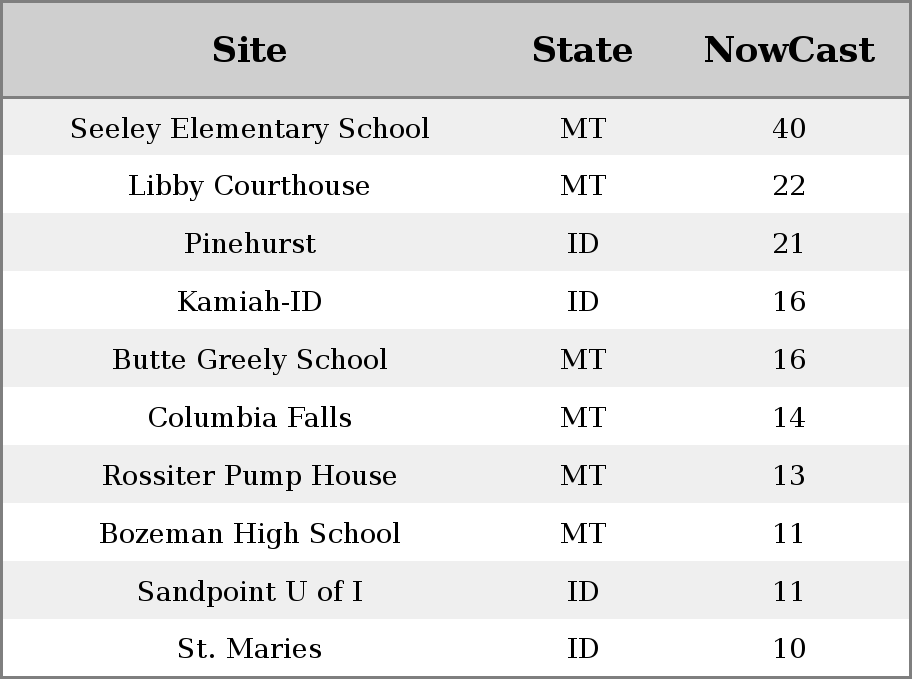 | Site | State | NowCast |
|---|---|---|
| Seeley Elementary School | MT | 40 |
| Libby Courthouse | MT | 22 |
| Pinehurst | ID | 21 |
| Kamiah-ID | ID | 16 |
| Butte Greely School | MT | 16 |
| Columbia Falls | MT | 14 |
| Rossiter Pump House | MT | 13 |
| Bozeman High School | MT | 11 |
| Sandpoint U of I | ID | 11 |
| St. Maries | ID | 10 |